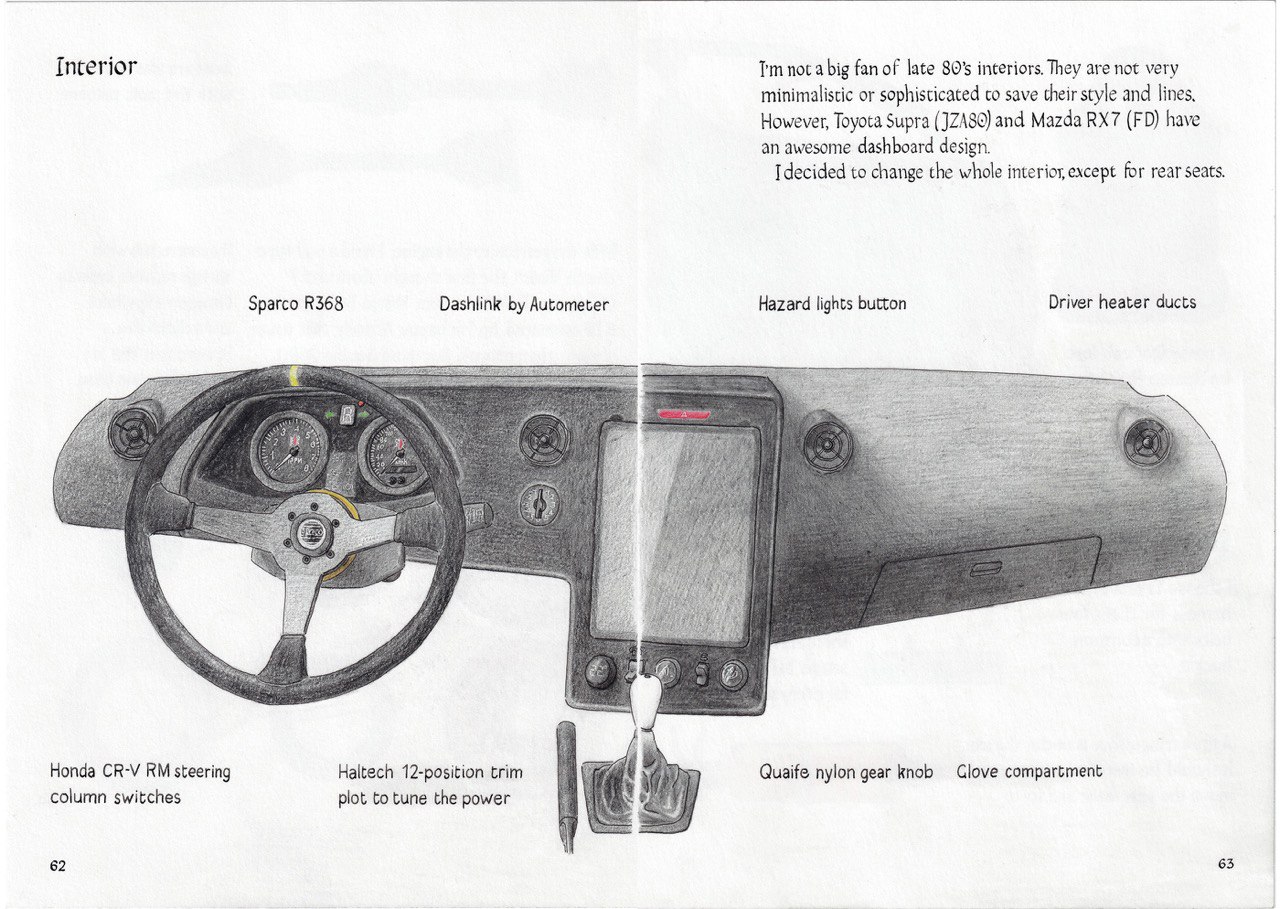 Interior

I'm not a big fan of late 80's interiors. They are not very minimalistic or sophisticated to save their style and lines. However, Toyota Supra (JZA80) and Mazda RX7 (FD) have an awesome dashboard design.

I decided to change the whole interior, except for rear seats.

Sparco R368

Dashlink by Autometer

Hazard lights button

Driver heater ducts

Honda CR-V RM steering column switches

Haltech 12-position trim plot to tune the power

Quaife nylon gear knob

Glove compartment

62

63